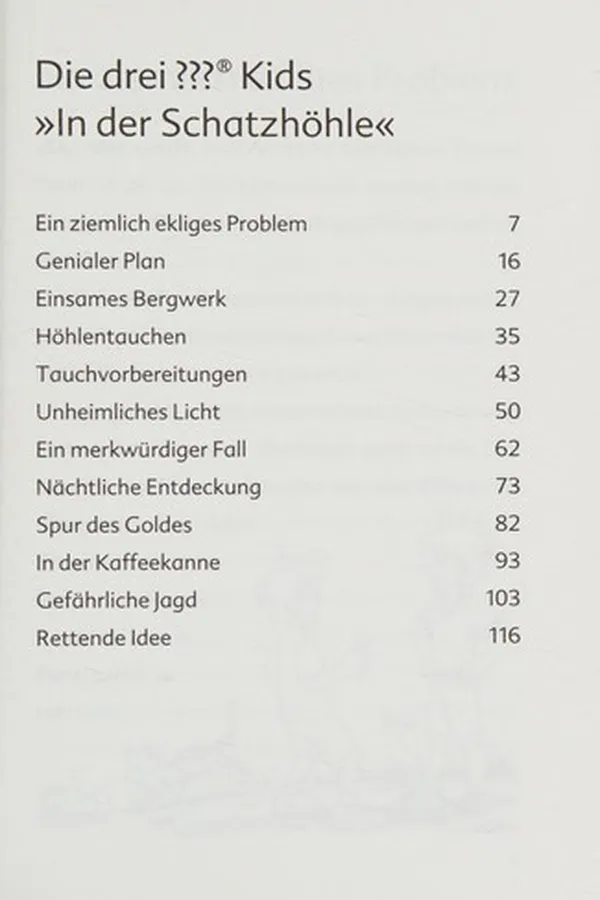 Die drei ???® Kids
»In der Schatzhöhle«

| | |
|---|---|
| Ein ziemlich ekliges Problem | 7 |
| Genialer Plan | 16 |
| Einsames Bergwerk | 27 |
| Höhlentauchen | 35 |
| Tauchvorbereitungen | 43 |
| Unheimliches Licht | 50 |
| Ein merkwürdiger Fall | 62 |
| Nächtliche Entdeckung | 73 |
| Spur des Goldes | 82 |
| In der Kaffeekanne | 93 |
| Gefährliche Jagd | 103 |
| Rettende Idee | 116 |